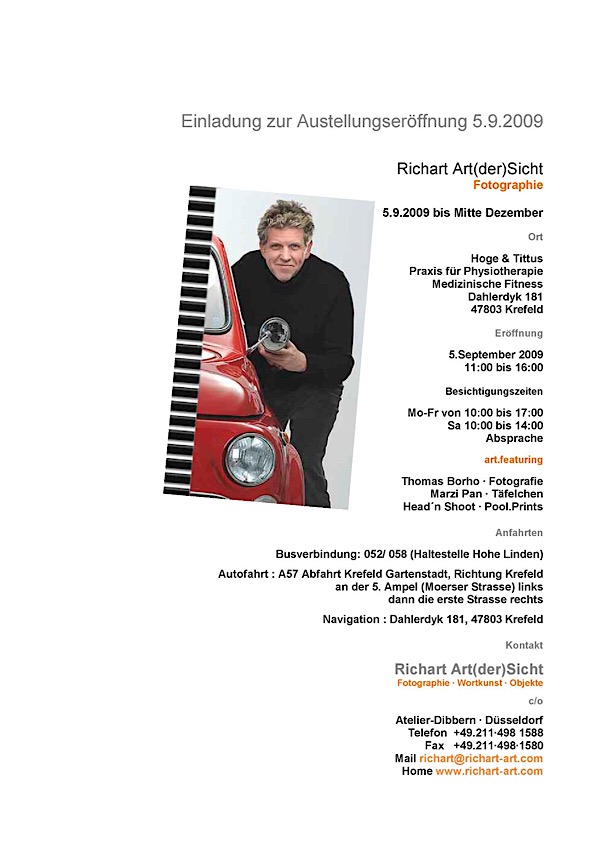 Einladung zur Austellungseröffnung 5.9.2009

Richart Art(der)Sicht
Fotographie

5.9.2009 bis Mitte Dezember

Ort

Hoge & Tittus
Praxis für Physiotherapie
Medizinische Fitness
Dahlerdyk 181
47803 Krefeld

Eröffnung

5.September 2009
11:00 bis 16:00

Besichtigungszeiten

Mo-Fr von 10:00 bis 17:00
Sa 10:00 bis 14:00
Absprache

art.featuring

Thomas Borho · Fotografie
Marzi Pan · Täfelchen
Head´n Shoot · Pool.Prints

Anfahrten

Busverbindung: 052/ 058 (Haltestelle Hohe Linden)

Autofahrt : A57 Abfahrt Krefeld Gartenstadt, Richtung Krefeld an der 5. Ampel (Moerser Strasse) links dann die erste Strasse rechts

Navigation : Dahlerdyk 181, 47803 Krefeld

Kontakt

Richart Art(der)Sicht
Fotographie · Wortkunst · Objekte

c/o

Atelier-Dibbern · Düsseldorf
Telefon +49.211·498 1588
Fax +49.211·498·1580
Mail richart@richart-art.com
Home www.richart-art.com